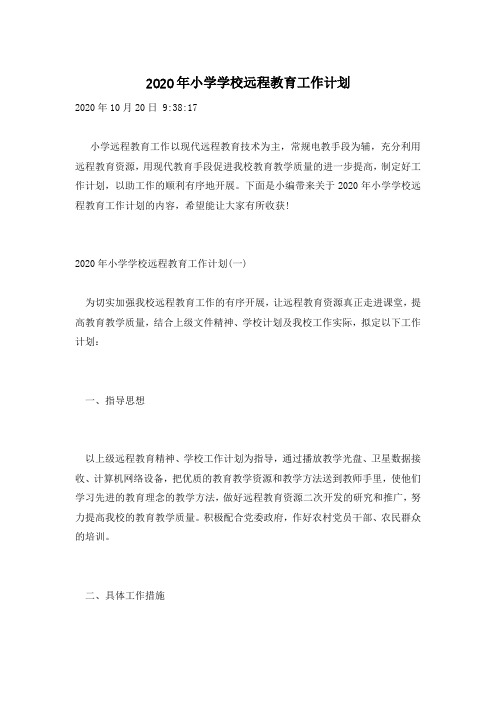 2020年小学学校远程教育工作计划

2020年10月20日 9:38:17

小学远程教育工作以现代远程教育技术为主，常规电教手段为辅，充分利用远程教育资源，用现代教育手段促进我校教育教学质量的进一步提高，制定好工作计划，以助工作的顺利有序地开展。下面是小编带来关于2020年小学学校远程教育工作计划的内容，希望能让大家有所收获!

2020年小学学校远程教育工作计划(一)

为切实加强我校远程教育工作的有序开展，让远程教育资源真正走进课堂，提高教育教学质量，结合上级文件精神、学校计划及我校工作实际，拟定以下工作计划：

一、指导思想

以上级远程教育精神、学校工作计划为指导，通过播放教学光盘、卫星数据接收、计算机网络设备，把优质的教育教学资源和教学方法送到教师手里，使他们学习先进的教育理念的教学方法，做好远程教育资源二次开发的研究和推广，努力提高我校的教育教学质量。积极配合党委政府，作好农村党员干部、农民群众的培训。

二、具体工作措施